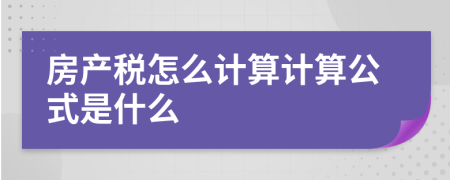 房产税怎么计算计算公式是什么